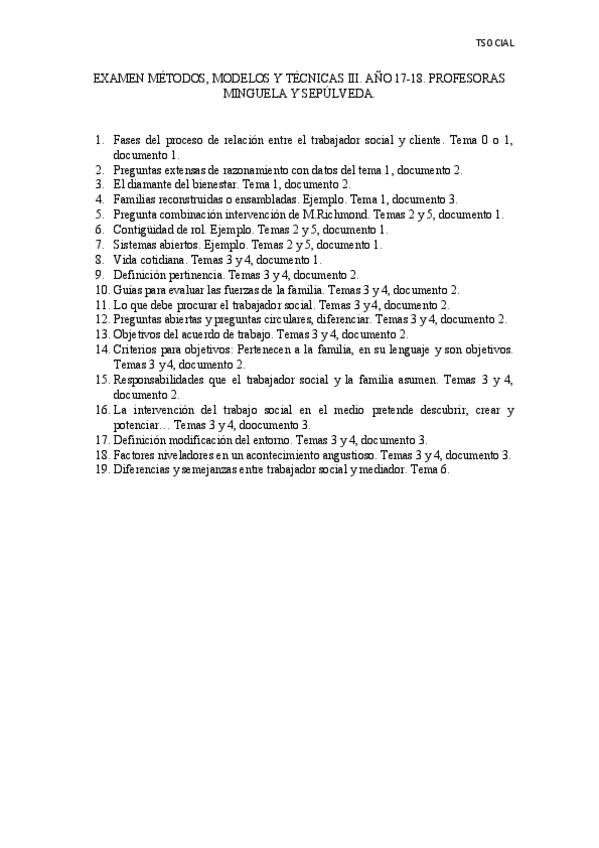 TSOCIAL

EXAMEN MÉTODOS, MODELOS Y TÉCNICAS III. AÑO 17-18. PROFESORAS MINGUELA Y SEPÚLVEDA.

1. Fases del proceso de relación entre el trabajador social y cliente. Tema 0 o 1, documento 1.
2. Preguntas extensas de razonamiento con datos del tema 1, documento 2.
3. El diamante del bienestar. Tema 1, documento 2.
4. Familias reconstruidas o ensambladas. Ejemplo. Tema 1, documento 3.
5. Pregunta combinación intervención de M.Richmond. Temas 2 y 5, documento 1.
6. Contigüidad de rol. Ejemplo. Temas 2 y 5, documento 1.
7. Sistemas abiertos. Ejemplo. Temas 2 y 5, documento 1.
8. Vida cotidiana. Temas 3 y 4, documento 1.
9. Definición pertinencia. Temas 3 y 4, documento 2.
10. Guías para evaluar las fuerzas de la familia. Temas 3 y 4, documento 2.
11. Lo que debe procurar el trabajador social. Temas 3 y 4, documento 2.
12. Preguntas abiertas y preguntas circulares, diferenciar. Temas 3 y 4, documento 2.
13. Objetivos del acuerdo de trabajo. Temas 3 y 4, documento 2.
14. Criterios para objetivos: Pertenecen a la familia, en su lenguaje y son objetivos. Temas 3 y 4, documento 2.
15. Responsabilidades que el trabajador social y la familia asumen. Temas 3 y 4, documento 2.
16. La intervención del trabajo social en el medio pretende descubrir, crear y potenciar… Temas 3 y 4, doocumento 3.
17. Definición modificación del entorno. Temas 3 y 4, documento 3.
18. Factores niveladores en un acontecimiento angustioso. Temas 3 y 4, documento 3.
19. Diferencias y semejanzas entre trabajador social y mediador. Tema 6.